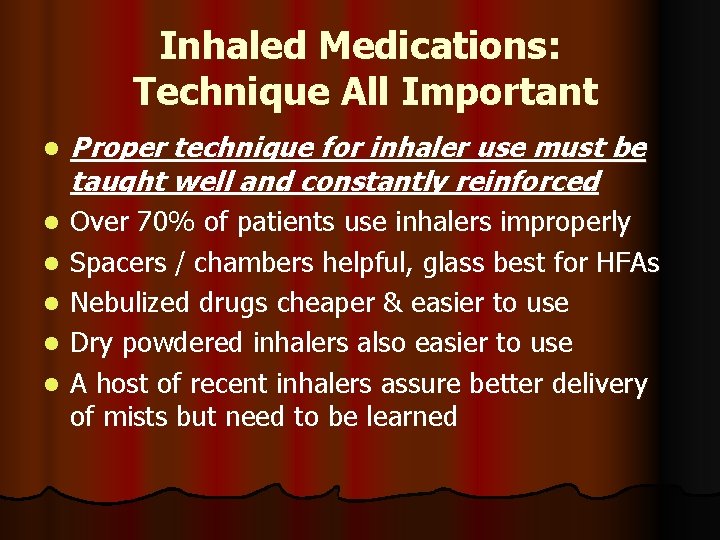 Inhaled Medications: Technique All Important

- Proper technique for inhaler use must be taught well and constantly reinforced
- Over 70% of patients use inhalers improperly
- Spacers / chambers helpful, glass best for HFAs
- Nebulized drugs cheaper & easier to use
- Dry powdered inhalers also easier to use
- A host of recent inhalers assure better delivery of mists but need to be learned